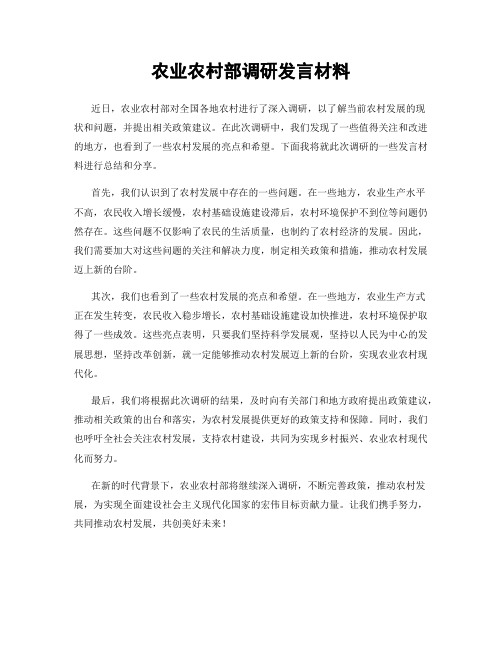 农业农村部调研发言材料

近日，农业农村部对全国各地农村进行了深入调研，以了解当前农村发展的现状和问题，并提出相关政策建议。在此次调研中，我们发现了一些值得关注和改进的地方，也看到了一些农村发展的亮点和希望。下面我将就此次调研的一些发言材料进行总结和分享。

首先，我们认识到了农村发展中存在的一些问题。在一些地方，农业生产水平不高，农民收入增长缓慢，农村基础设施建设滞后，农村环境保护不到位等问题仍然存在。这些问题不仅影响了农民的生活质量，也制约了农村经济的发展。因此，我们需要加大对这些问题的关注和解决力度，制定相关政策和措施，推动农村发展迈上新的台阶。

其次，我们也看到了一些农村发展的亮点和希望。在一些地方，农业生产方式正在发生转变，农民收入稳步增长，农村基础设施建设加快推进，农村环境保护取得了一些成效。这些亮点表明，只要我们坚持科学发展观，坚持以人民为中心的发展思想，坚持改革创新，就一定能够推动农村发展迈上新的台阶，实现农业农村现代化。

最后，我们将根据此次调研的结果，及时向有关部门和地方政府提出政策建议，推动相关政策的出台和落实，为农村发展提供更好的政策支持和保障。同时，我们也呼吁全社会关注农村发展，支持农村建设，共同为实现乡村振兴、农业农村现代化而努力。

在新的时代背景下，农业农村部将继续深入调研，不断完善政策，推动农村发展，为实现全面建设社会主义现代化国家的宏伟目标贡献力量。让我们携手努力，共同推动农村发展，共创美好未来！